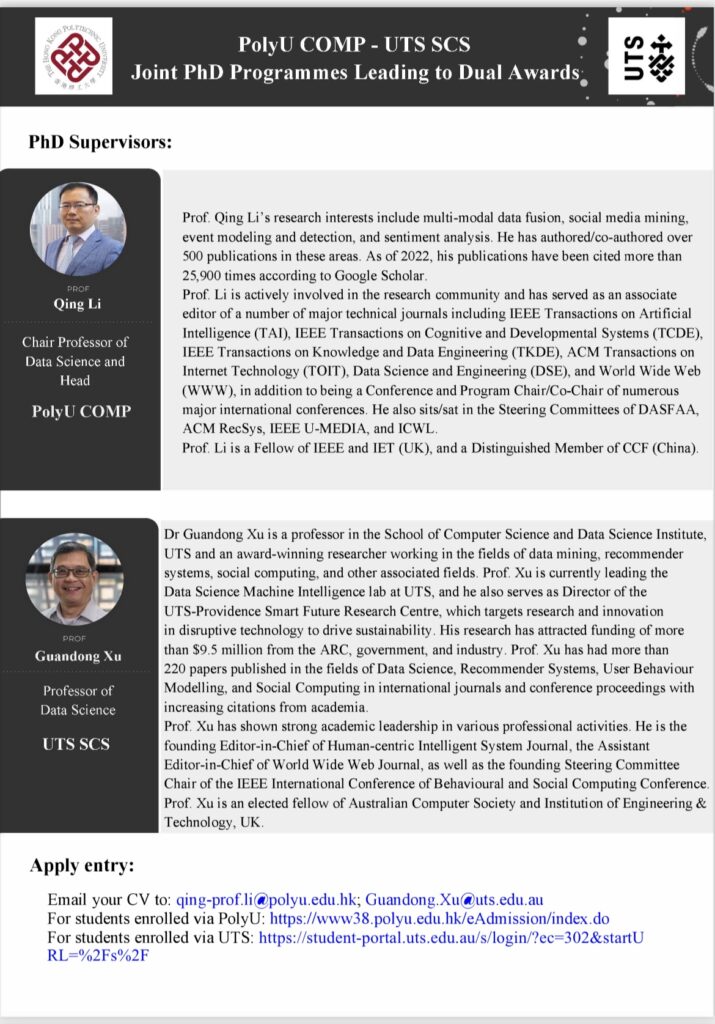 PolyU COMP - UTS SCS
Joint PhD Programmes Leading to Dual Awards

UTS

PhD Supervisors:

PROF
Qing Li

Chair Professor of Data Science and Head

PolyU COMP

Prof. Qing Li's research interests include multi-modal data fusion, social media mining, event modeling and detection, and sentiment analysis. He has authored/co-authored over 500 publications in these areas. As of 2022, his publications have been cited more than 25,900 times according to Google Scholar.
Prof. Li is actively involved in the research community and has served as an associate editor of a number of major technical journals including IEEE Transactions on Artificial Intelligence (TAI), IEEE Transactions on Cognitive and Developmental Systems (TCDE), IEEE Transactions on Knowledge and Data Engineering (TKDE), ACM Transactions on Internet Technology (TOIT), Data Science and Engineering (DSE), and World Wide Web (WWW), in addition to being a Conference and Program Chair/Co-Chair of numerous major international conferences. He also sits/sat in the Steering Committees of DASFAA, ACM RecSys, IEEE U-MEDIA, and ICWL.
Prof. Li is a Fellow of IEEE and IET (UK), and a Distinguished Member of CCF (China).

PROF
Guandong Xu

Professor of Data Science

UTS SCS

Dr Guandong Xu is a professor in the School of Computer Science and Data Science Institute, UTS and an award-winning researcher working in the fields of data mining, recommender systems, social computing, and other associated fields. Prof. Xu is currently leading the Data Science Machine Intelligence lab at UTS, and he also serves as Director of the UTS-Providence Smart Future Research Centre, which targets research and innovation in disruptive technology to drive sustainability. His research has attracted funding of more than $9.5 million from the ARC, government, and industry. Prof. Xu has had more than 220 papers published in the fields of Data Science, Recommender Systems, User Behaviour Modelling, and Social Computing in international journals and conference proceedings with increasing citations from academia.
Prof. Xu has shown strong academic leadership in various professional activities. He is the founding Editor-in-Chief of Human-centric Intelligent System Journal, the Assistant Editor-in-Chief of World Wide Web Journal, as well as the founding Steering Committee Chair of the IEEE International Conference of Behavioural and Social Computing Conference.
Prof. Xu is an elected fellow of Australian Computer Society and Institution of Engineering & Technology, UK.

Apply entry:

Email your CV to: qing-prof.li@polyu.edu.hk; Guandong.Xu@uts.edu.au
For students enrolled via PolyU: https://www38.polyu.edu.hk/eAdmission/index.do
For students enrolled via UTS: https://student-portal.uts.edu.au/s/login/?ec=302&startURL=%2Fs%2F